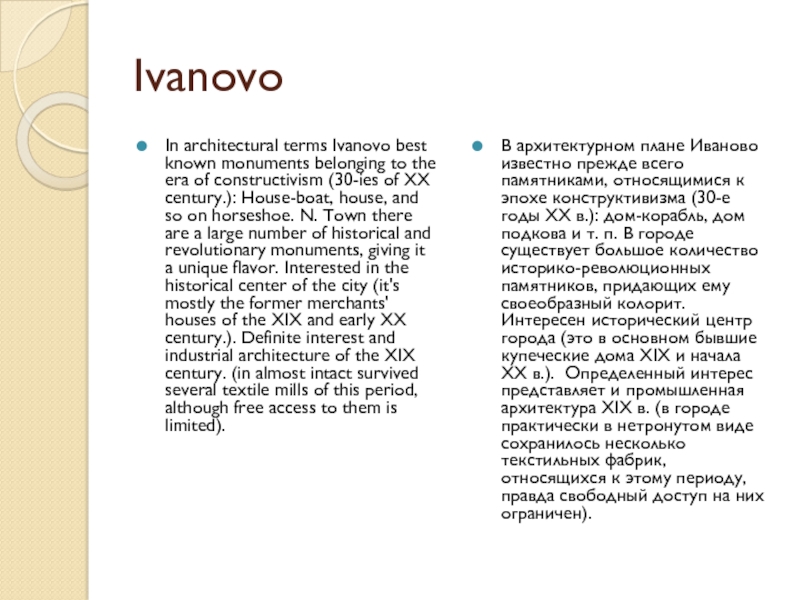 Ivanovo

In architectural terms Ivanovo best known monuments belonging to the era of constructivism (30-ies of XX century.): House-boat, house, and so on horseshoe. N. Town there are a large number of historical and revolutionary monuments, giving it a unique flavor. Interested in the historical center of the city (it's mostly the former merchants' houses of the XIX and early XX century.). Definite interest and industrial architecture of the XIX century. (in almost intact survived several textile mills of this period, although free access to them is limited).

В архитектурном плане Иваново известно прежде всего памятниками, относящимися к эпохе конструктивизма (30-е годы XX в.): дом-корабль, дом подкова и т. п. В городе существует большое количество историко-революционных памятников, придающих ему своеобразный колорит. Интересен исторический центр города (это в основном бывшие купеческие дома XIX и начала XX в.). Определенный интерес представляет и промышленная архитектура XIX в. (в городе практически в нетронутом виде сохранилось несколько текстильных фабрик, относящихся к этому периоду, правда свободный доступ на них ограничен).